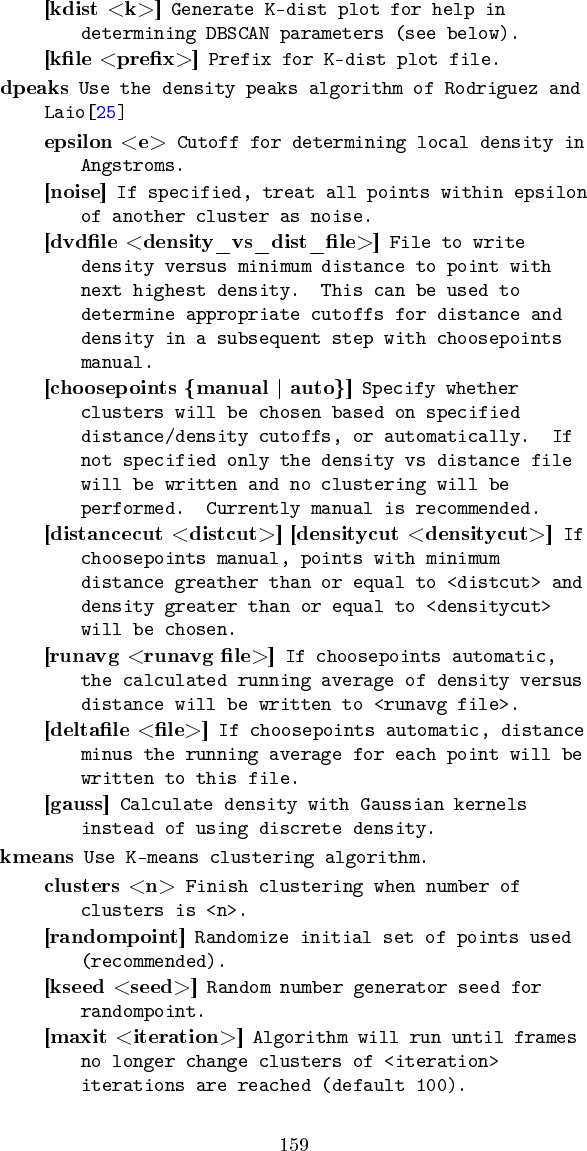 [kdist <k>] Generate K-dist plot for help in determining DBSCAN parameters (see below).

[kfile <prefix>] Prefix for K-dist plot file.

dpeaks Use the density peaks algorithm of Rodriguez and Laio[25]

epsilon <e> Cutoff for determining local density in Angstroms.

[noise] If specified, treat all points within epsilon of another cluster as noise.

[dvdfile <density_vs_dist_file>] File to write density versus minimum distance to point with next highest density. This can be used to determine appropriate cutoffs for distance and density in a subsequent step with choosepoints manual.

[choosepoints {manual | auto}] Specify whether clusters will be chosen based on specified distance/density cutoffs, or automatically. If not specified only the density vs distance file will be written and no clustering will be performed. Currently manual is recommended.

[distancecut <distcut>] [densitycut <densitycut>] If choosepoints manual, points with minimum distance greather than or equal to <distcut> and density greater than or equal to <densitycut> will be chosen.

[runavg <runavg file>] If choosepoints automatic, the calculated running average of density versus distance will be written to <runavg file>.

[deltafile <file>] If choosepoints automatic, distance minus the running average for each point will be written to this file.

[gauss] Calculate density with Gaussian kernels instead of using discrete density.

kmeans Use K-means clustering algorithm.

clusters <n> Finish clustering when number of clusters is <n>.

[randompoint] Randomize initial set of points used (recommended).

[kseed <seed>] Random number generator seed for randompoint.

[maxit <iteration>] Algorithm will run until frames no longer change clusters of <iteration> iterations are reached (default 100).

159